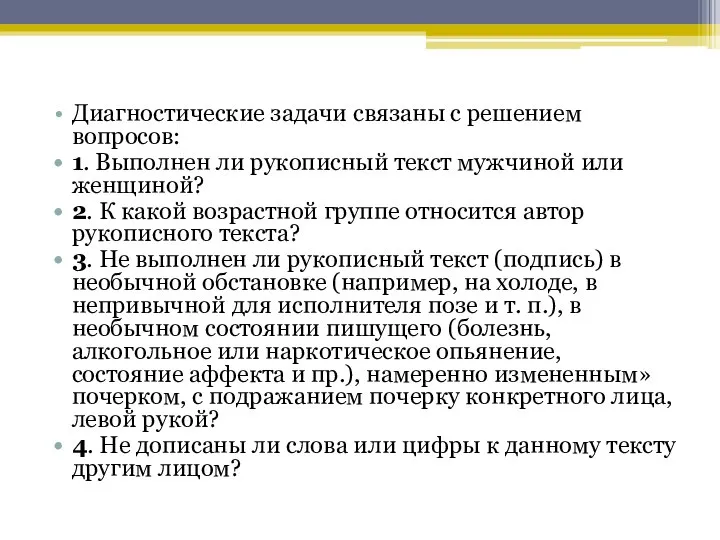 • Диагностические задачи связаны с решением вопросов:
• 1. Выполнен ли рукописный текст мужчиной или женщиной?
• 2. К какой возрастной группе относится автор рукописного текста?
• 3. Не выполнен ли рукописный текст (подпись) в необычной обстановке (например, на холоде, в непривычной для исполнителя позе и т. п.), в необычном состоянии пишущего (болезнь, алкогольное или наркотическое опьянение, состояние аффекта и пр.), намеренно измененным» почерком, с подражанием почерку конкретного лица, левой рукой?
• 4. Не дописаны ли слова или цифры к данному тексту другим лицом?